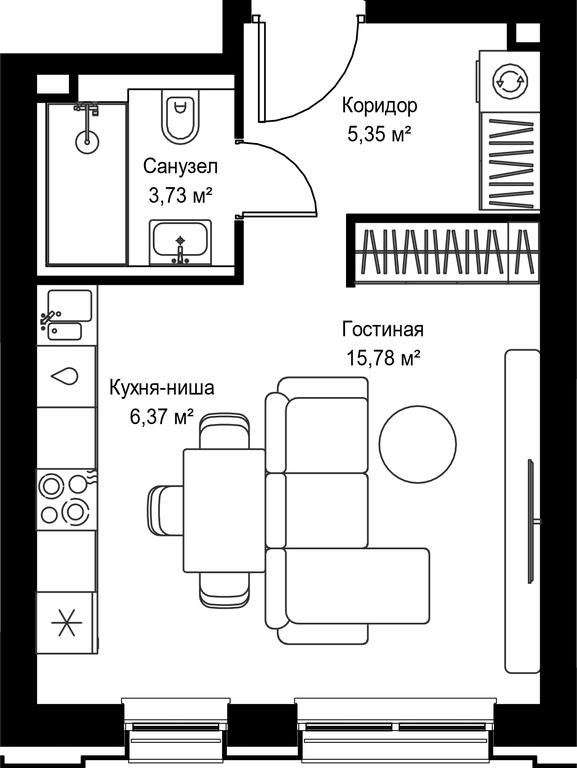 Коридор
5,35 м²

Санузел
3,73 м²

Гостиная
15,78 м²

Кухня-ниша
6,37 м²